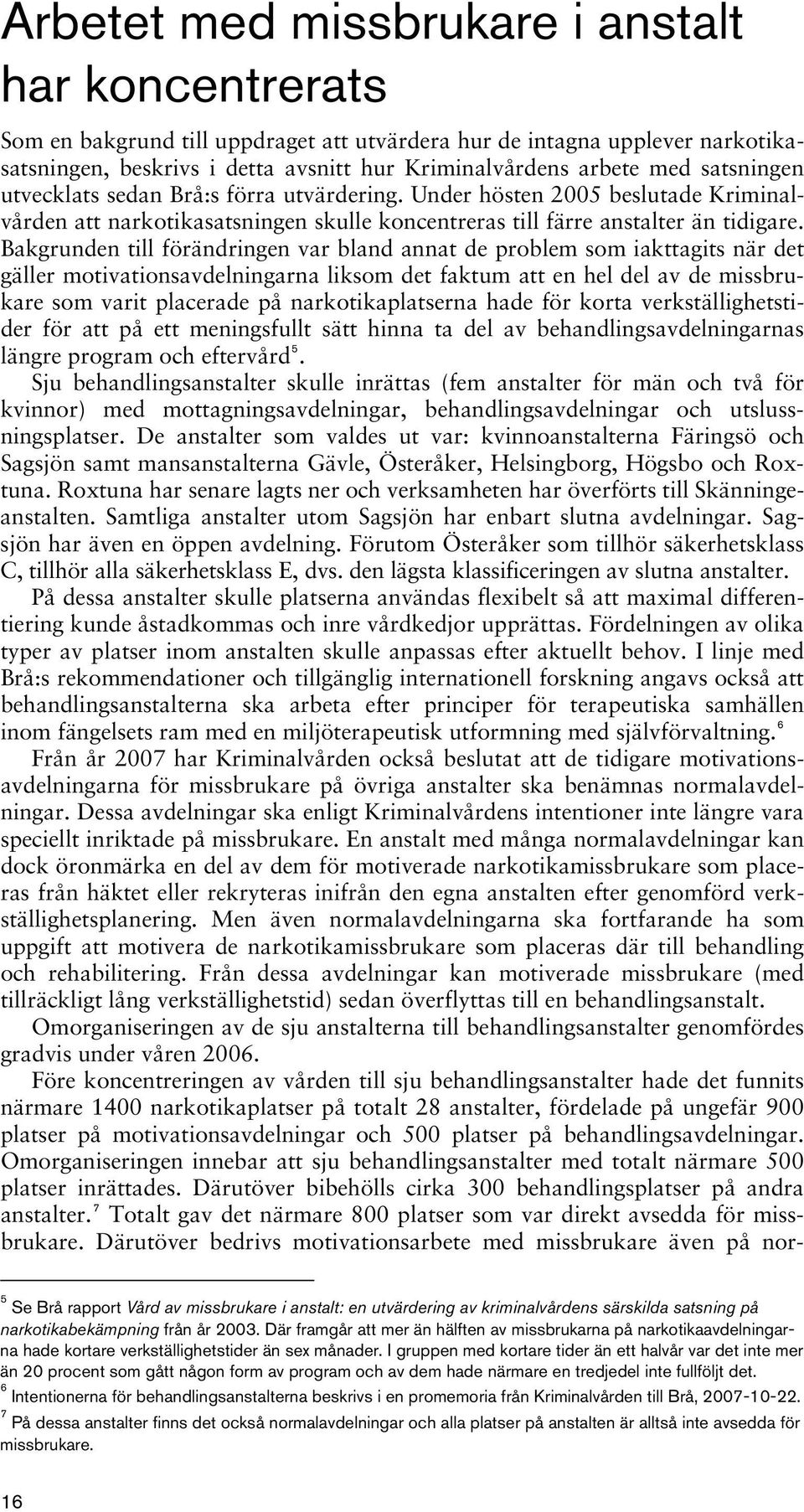 Arbetet med missbrukare i anstalt har koncentrerats

Som en bakgrund till uppdraget att utvärdera hur de intagna upplever narkotikasatsningen, beskrivs i detta avsnitt hur Kriminalvårdens arbete med satsningen utvecklats sedan Brå:s förra utvärdering. Under hösten 2005 beslutade Kriminalvården att narkotikasatsningen skulle koncentreras till färre anstalter än tidigare. Bakgrunden till förändringen var bland annat de problem som iakttagits när det gäller motivationsavdelningarna liksom det faktum att en hel del av de missbrukare som varit placerade på narkotikaplatserna hade för korta verkställighetstider för att på ett meningsfullt sätt hinna ta del av behandlingsavdelningarnas längre program och eftervård$^5$.

Sju behandlingsanstalter skulle inrättas (fem anstalter för män och två för kvinnor) med mottagningsavdelningar, behandlingsavdelningar och utslussningsplatser. De anstalter som valdes ut var: kvinnoanstalterna Färingsö och Sagsjön samt mansanstalterna Gävle, Österåker, Helsingborg, Högsbo och Roxtuna. Roxtuna har senare lagts ner och verksamheten har överförts till Skänningeanstalten. Samtliga anstalter utom Sagsjön har enbart slutna avdelningar. Sagsjön har även en öppen avdelning. Förutom Österåker som tillhör säkerhetsklass C, tillhör alla säkerhetsklass E, dvs. den lägsta klassificeringen av slutna anstalter.

På dessa anstalter skulle platserna användas flexibelt så att maximal differentiering kunde åstadkommas och inre vårdkedjor upprättas. Fördelningen av olika typer av platser inom anstalten skulle anpassas efter aktuellt behov. I linje med Brå:s rekommendationer och tillgänglig internationell forskning angavs också att behandlingsanstalterna ska arbeta efter principer för terapeutiska samhällen inom fängelsets ram med en miljöterapeutisk utformning med självförvaltning.$^6$

Från år 2007 har Kriminalvården också beslutat att de tidigare motivationsavdelningarna för missbrukare på övriga anstalter ska benämnas normalavdelningar. Dessa avdelningar ska enligt Kriminalvårdens intentioner inte längre vara speciellt inriktade på missbrukare. En anstalt med många normalavdelningar kan dock öronmärka en del av dem för motiverade narkotikamissbrukare som placeras från häktet eller rekryteras inifrån den egna anstalten efter genomförd verkställighetsplanering. Men även normalavdelningarna ska fortfarande ha som uppgift att motivera de narkotikamissbrukare som placeras där till behandling och rehabilitering. Från dessa avdelningar kan motiverade missbrukare (med tillräckligt lång verkställighetstid) sedan överflyttas till en behandlingsanstalt.

Omorganiseringen av de sju anstalterna till behandlingsanstalter genomfördes gradvis under våren 2006.

Före koncentreringen av vården till sju behandlingsanstalter hade det funnits närmare 1400 narkotikaplatser på totalt 28 anstalter, fördelade på ungefär 900 platser på motivationsavdelningar och 500 platser på behandlingsavdelningar. Omorganiseringen innebar att sju behandlingsanstalter med totalt närmare 500 platser inrättades. Därutöver bibehölls cirka 300 behandlingsplatser på andra anstalter.$^7$ Totalt gav det närmare 800 platser som var direkt avsedda för missbrukare. Därutöver bedrivs motivationsarbete med missbrukare även på nor-

$^5$ Se Brå rapport Vård av missbrukare i anstalt: en utvärdering av kriminalvårdens särskilda satsning på narkotikabekämpning från år 2003. Där framgår att mer än hälften av missbrukarna på narkotikaavdelningarna hade kortare verkställighetstider än sex månader. I gruppen med kortare tider än ett halvår var det inte mer än 20 procent som gått någon form av program och av dem hade närmare en tredjedel inte fullföljt det.

$^6$ Intentionerna för behandlingsanstalterna beskrivs i en promemoria från Kriminalvården till Brå, 2007-10-22.

$^7$ På dessa anstalter finns det också normalavdelningar och alla platser på anstalten är alltså inte avsedda för missbrukare.

16